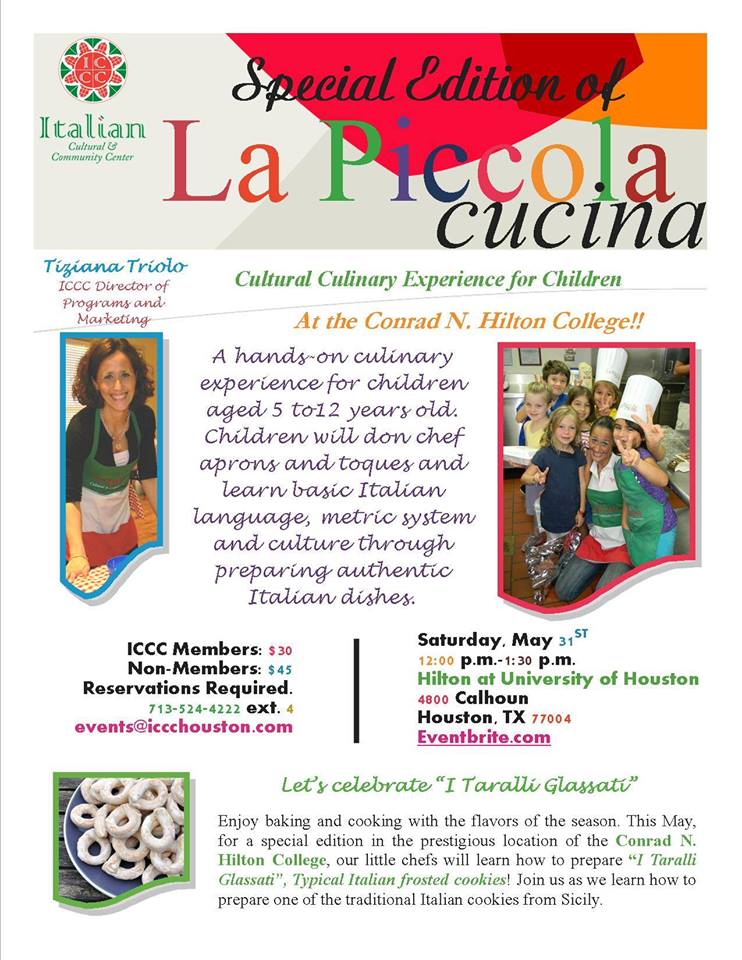 ICCC

Italian Cultural & Community Center

Special Edition of

La Piccola cucina

Tiziana Triolo
ICCC Director of Programs and Marketing

Cultural Culinary Experience for Children

At the Conrad N. Hilton College!!

A hands-on culinary experience for children aged 5 to12 years old. Children will don chef aprons and toques and learn basic Italian language, metric system and culture through preparing authentic Italian dishes.

ICCC Members: $30
Non-Members: $45
Reservations Required.
713-524-4222 ext. 4
events@iccchouston.com

Saturday, May 31ST
12:00 p.m.-1:30 p.m.
Hilton at University of Houston
4800 Calhoun
Houston, TX 77004
Eventbrite.com

Let's celebrate "I Taralli Glassati"

Enjoy baking and cooking with the flavors of the season. This May, for a special edition in the prestigious location of the Conrad N. Hilton College, our little chefs will learn how to prepare "I Taralli Glassati", Typical Italian frosted cookies! Join us as we learn how to prepare one of the traditional Italian cookies from Sicily.